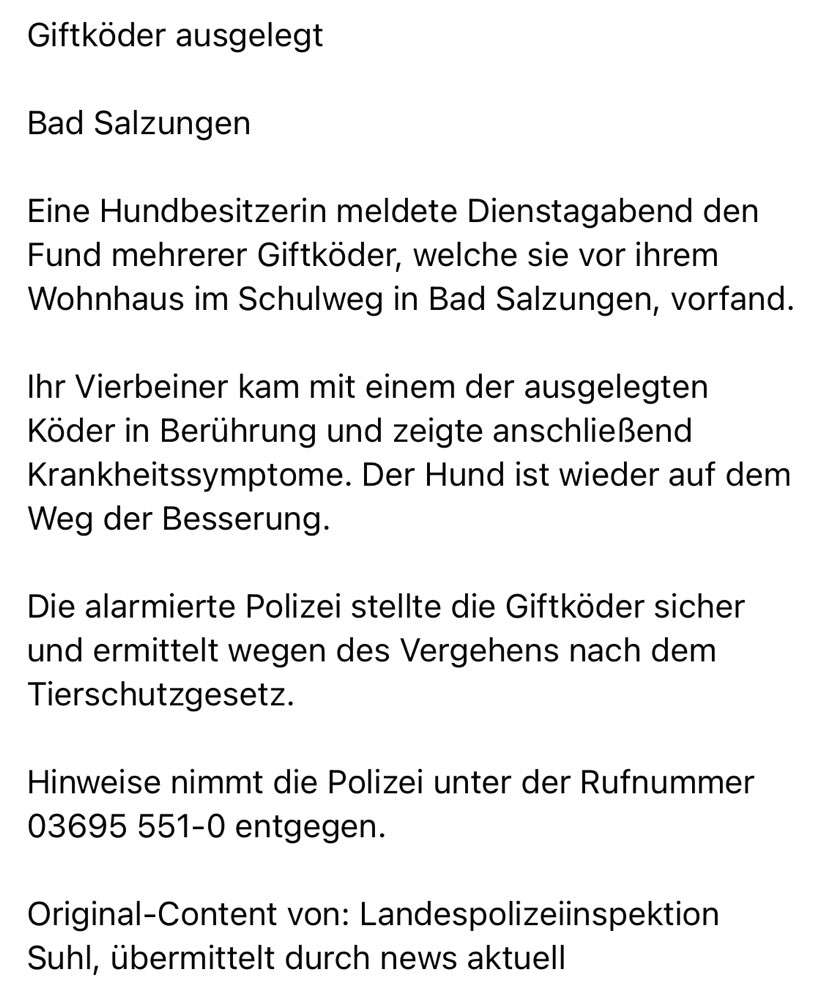 Giftköder ausgelegt

Bad Salzungen

Eine Hundbesitzerin meldete Dienstagabend den Fund mehrerer Giftköder, welche sie vor ihrem Wohnhaus im Schulweg in Bad Salzungen, vorfand.

Ihr Vierbeiner kam mit einem der ausgelegten Köder in Berührung und zeigte anschließend Krankheitssymptome. Der Hund ist wieder auf dem Weg der Besserung.

Die alarmierte Polizei stellte die Giftköder sicher und ermittelt wegen des Vergehens nach dem Tierschutzgesetz.

Hinweise nimmt die Polizei unter der Rufnummer 03695 551-0 entgegen.

Original-Content von: Landespolizeiinspektion Suhl, übermittelt durch news aktuell